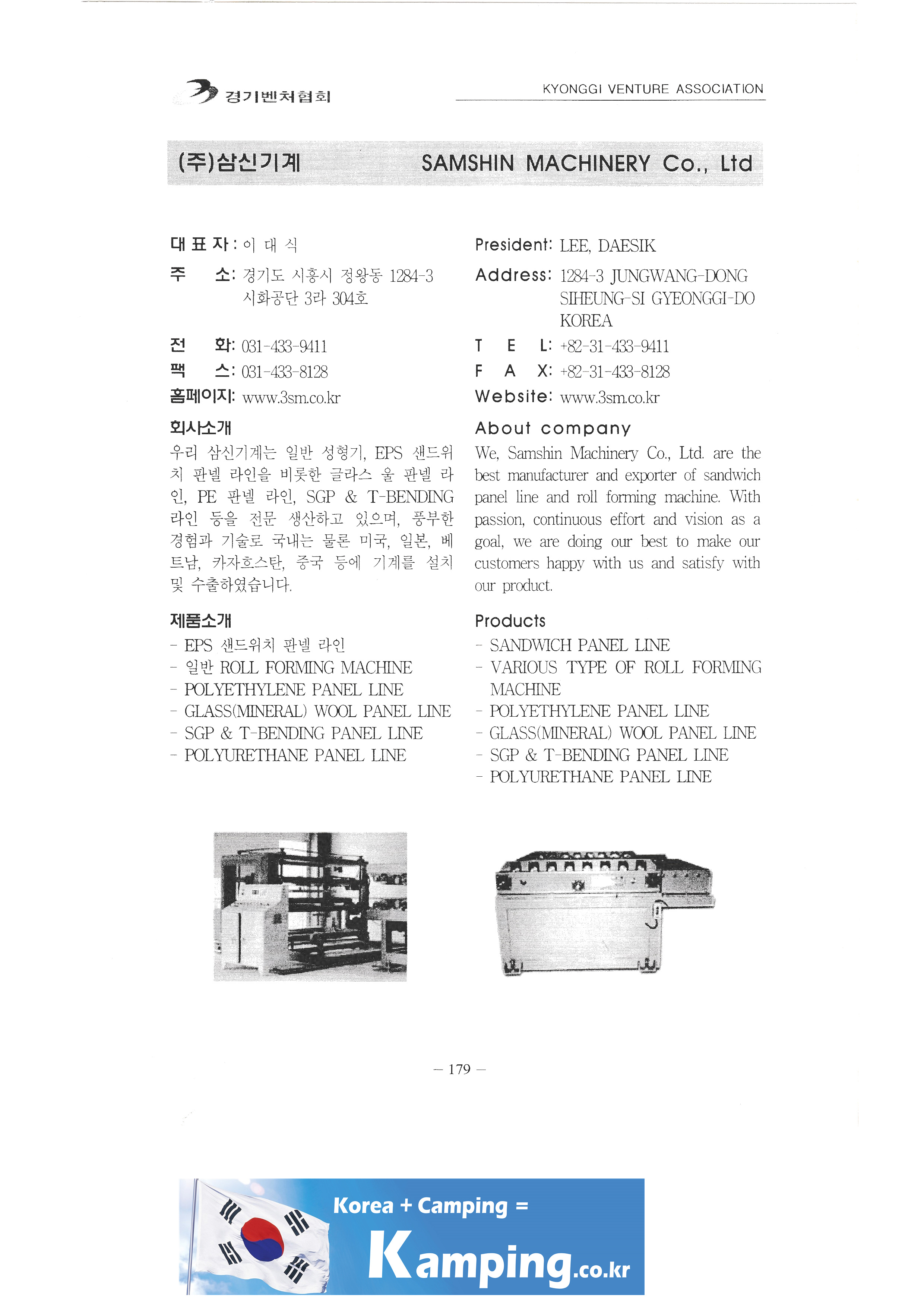 경기벤처협회

KYONGGI VENTURE ASSOCIATION

(주)삼신기계

SAMSHIN MACHINERY Co., Ltd

대 표 자 : 이 대 식
주 소: 경기도 시흥시 정왕동 1284-3 시화공단 3라 304호
전 화: 031-433-9411
팩 스: 031-433-8128
홈페이지: www.3sm.co.kr

회사소개

우리 삼신기계는 일반 성형기, EPS 샌드위치 판넬 라인을 비롯한 글라스 울 판넬 라인, PE 판넬 라인, SGP & T-BENDING 라인 등을 전문 생산하고 있으며, 풍부한 경험과 기술로 국내는 물론 미국, 일본, 베트남, 카자흐스탄, 중국 등에 기계를 설치 및 수출하였습니다.

제품소개

- EPS 샌드위치 판넬 라인
- 일반 ROLL FORMING MACHINE
- POLYETHYLENE PANEL LINE
- GLASS(MINERAL) WOOL PANEL LINE
- SGP & T-BENDING PANEL LINE
- POLYURETHANE PANEL LINE

President: LEE, DAESIK
Address: 1284-3 JUNGWANG-DONG SIHEUNG-SI GYEONGGI-DO KOREA
T E L: +82-31-433-9411
F A X: +82-31-433-8128
Website: www.3sm.co.kr

About company

We, Samshin Machinery Co., Ltd. are the best manufacturer and exporter of sandwich panel line and roll forming machine. With passion, continuous effort and vision as a goal, we are doing our best to make our customers happy with us and satisfy with our product.

Products

- SANDWICH PANEL LINE
- VARIOUS TYPE OF ROLL FORMING MACHINE
- POLYETHYLENE PANEL LINE
- GLASS(MINERAL) WOOL PANEL LINE
- SGP & T-BENDING PANEL LINE
- POLYURETHANE PANEL LINE

— 179 —

Korea + Camping =

Kamping.co.kr